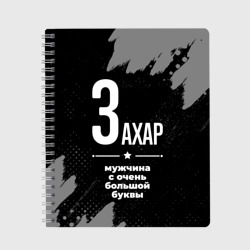 ЗАХАР

мужчина с очень большой буквы